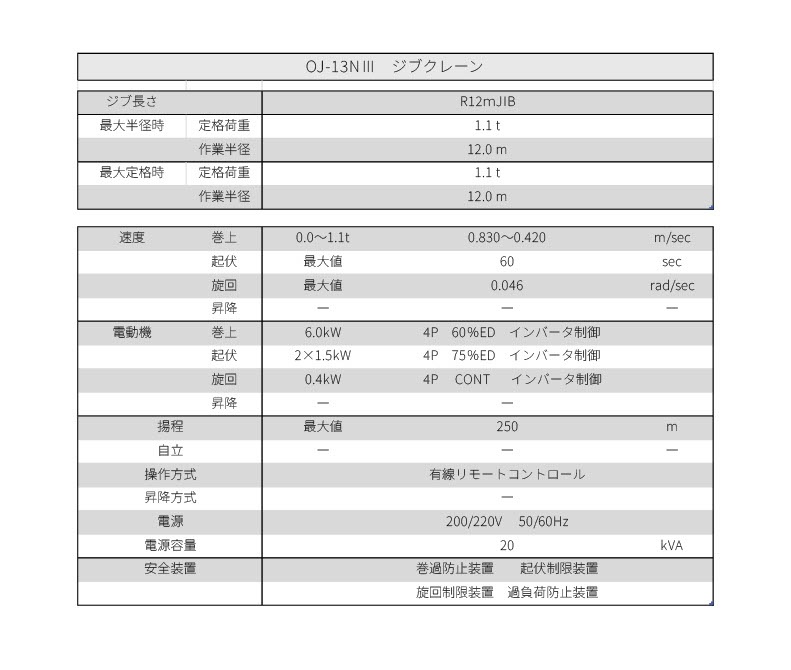 OJ-13NⅢ　ジブクレーン

| ジブ長さ | | R12mJIB |
|---|---|---|
| 最大半径時 | 定格荷重 | 1.1 t |
| | 作業半径 | 12.0 m |
| 最大定格時 | 定格荷重 | 1.1 t |
| | 作業半径 | 12.0 m |

| 速度 | 巻上 | 0.0～1.1t | 0.830～0.420 | m/sec |
|---|---|---|---|---|
| | 起伏 | 最大値 | 60 | sec |
| | 旋回 | 最大値 | 0.046 | rad/sec |
| | 昇降 | ― | ― | ― |
| 電動機 | 巻上 | 6.0kW | 4P　60%ED　インバータ制御 | |
| | 起伏 | 2×1.5kW | 4P　75%ED　インバータ制御 | |
| | 旋回 | 0.4kW | 4P　CONT　インバータ制御 | |
| | 昇降 | ― | ― | |
| 揚程 | | 最大値 | 250 | m |
| 自立 | | ― | ― | ― |
| 操作方式 | | | 有線リモートコントロール | |
| 昇降方式 | | | ― | |
| 電源 | | | 200/220V　50/60Hz | |
| 電源容量 | | | 20 | kVA |
| 安全装置 | | | 巻過防止装置　起伏制限装置 | |
| | | | 旋回制限装置　過負荷防止装置 | |